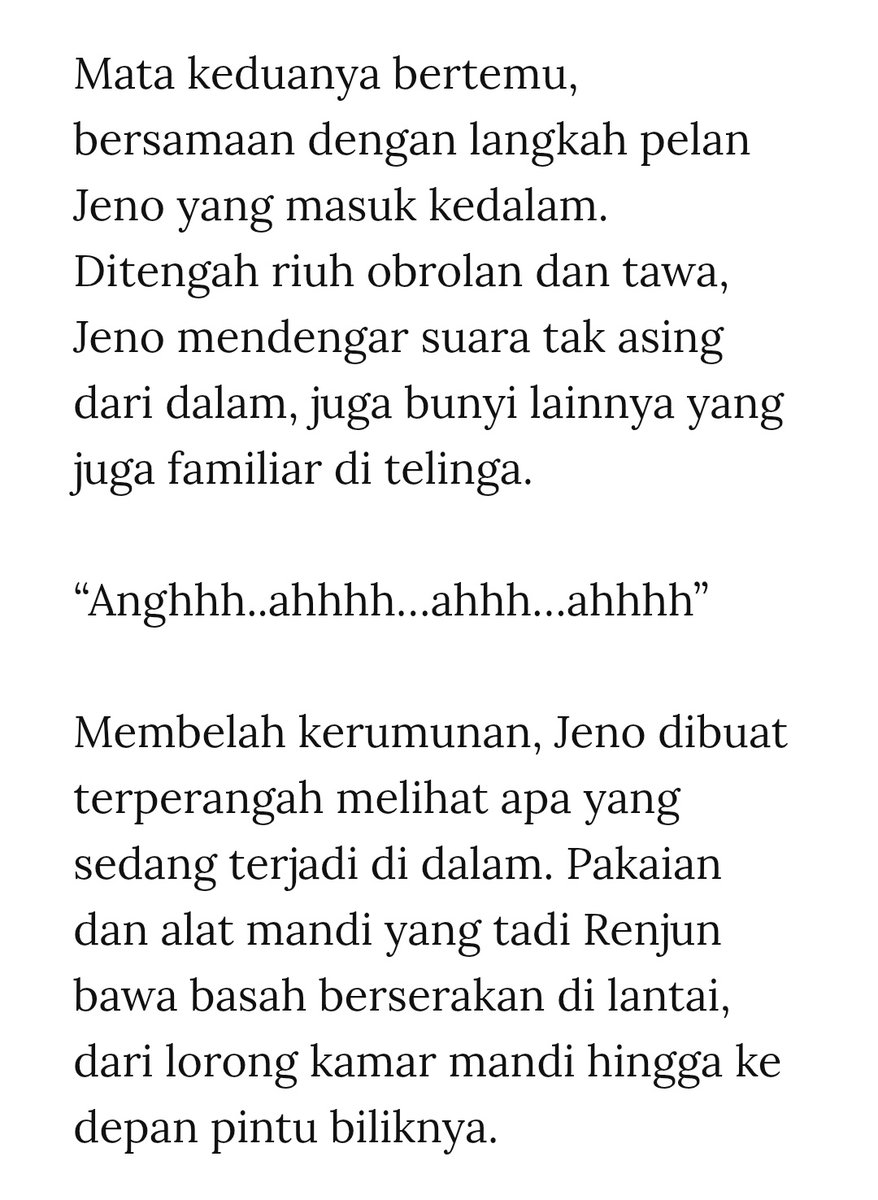 Mata keduanya bertemu, bersamaan dengan langkah pelan Jeno yang masuk kedalam. Ditengah riuh obrolan dan tawa, Jeno mendengar suara tak asing dari dalam, juga bunyi lainnya yang juga familiar di telinga.

“Anghhh..ahhhh…ahhh…ahhhh”

Membelah kerumunan, Jeno dibuat terperangah melihat apa yang sedang terjadi di dalam. Pakaian dan alat mandi yang tadi Renjun bawa basah berserakan di lantai, dari lorong kamar mandi hingga ke depan pintu biliknya.